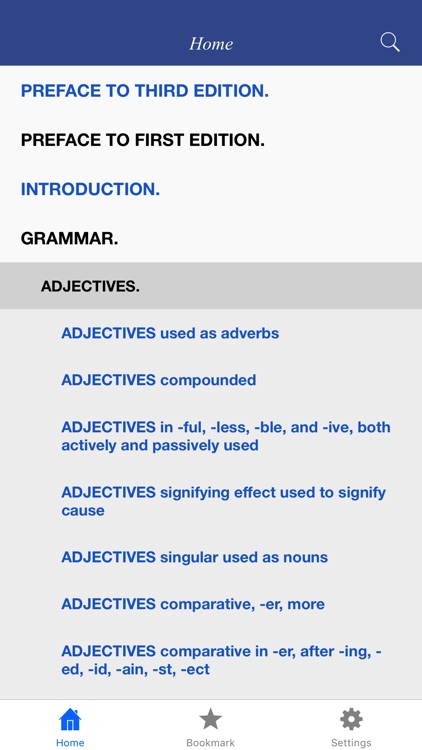 Home

PREFACE TO THIRD EDITION.

PREFACE TO FIRST EDITION.

INTRODUCTION.

GRAMMAR.

ADJECTIVES.

ADJECTIVES used as adverbs

ADJECTIVES compounded

ADJECTIVES in -ful, -less, -ble, and -ive, both actively and passively used

ADJECTIVES signifying effect used to signify cause

ADJECTIVES singular used as nouns

ADJECTIVES comparative, -er, more

ADJECTIVES comparative in -er, after -ing, -ed, -id, -ain, -st, -ect

Home

Bookmark

Settings